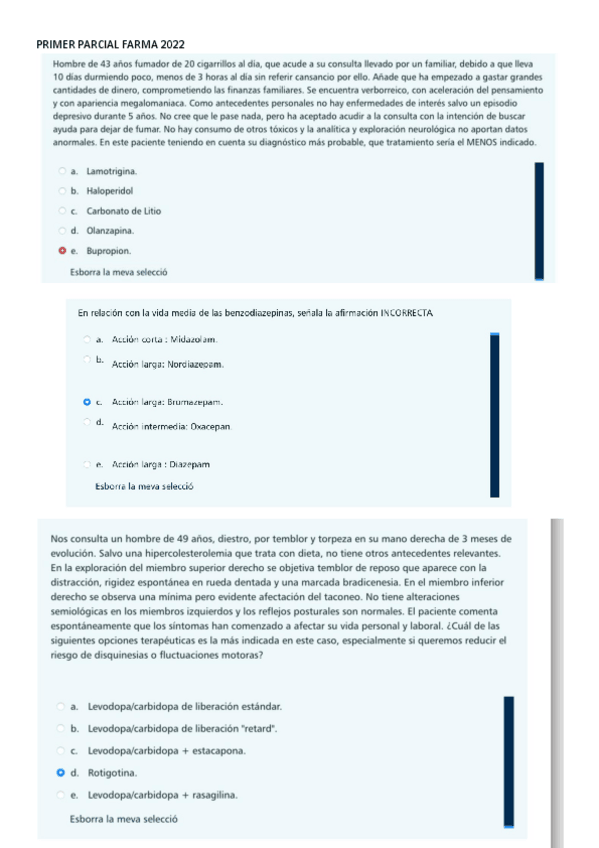 PRIMER PARCIAL FARMA 2022

Hombre de 43 años fumador de 20 cigarrillos al día, que acude a su consulta llevado por un familiar, debido a que lleva 10 días durmiendo poco, menos de 3 horas al día sin referir cansancio por ello. Añade que ha empezado a gastar grandes cantidades de dinero, comprometiendo las finanzas familiares. Se encuentra verborreico, con aceleración del pensamiento y con apariencia megalomaniaca. Como antecedentes personales no hay enfermedades de interés salvo un episodio depresivo durante 5 años. No cree que le pase nada, pero ha aceptado acudir a la consulta con la intención de buscar ayuda para dejar de fumar. No hay consumo de otros tóxicos y la analítica y exploración neurológica no aportan datos anormales. En este paciente teniendo en cuenta su diagnóstico más probable, que tratamiento sería el MENOS indicado.

a. Lamotrigina.
b. Haloperidol
c. Carbonato de Litio
d. Olanzapina.
e. Bupropion.

Esborra la meva selecció

En relación con la vida media de las benzodiazepinas, señala la afirmación INCORRECTA

a. Acción corta : Midazolam.
b. Acción larga: Nordiazepam.
c. Acción larga: Bromazepam.
d. Acción intermedia: Oxacepan.
e. Acción larga : Diazepam

Esborra la meva selecció

Nos consulta un hombre de 49 años, diestro, por temblor y torpeza en su mano derecha de 3 meses de evolución. Salvo una hipercolesterolemia que trata con dieta, no tiene otros antecedentes relevantes. En la exploración del miembro superior derecho se objetiva temblor de reposo que aparece con la distracción, rigidez espontánea en rueda dentada y una marcada bradicenesia. En el miembro inferior derecho se observa una mínima pero evidente afectación del taconeo. No tiene alteraciones semiológicas en los miembros izquierdos y los reflejos posturales son normales. El paciente comenta espontáneamente que los síntomas han comenzado a afectar su vida personal y laboral. ¿Cuál de las siguientes opciones terapéuticas es la más indicada en este caso, especialmente si queremos reducir el riesgo de disquinesias o fluctuaciones motoras?

a. Levodopa/carbidopa de liberación estándar.
b. Levodopa/carbidopa de liberación "retard".
c. Levodopa/carbidopa + estacapona.
d. Rotigotina.
e. Levodopa/carbidopa + rasagilina.

Esborra la meva selecció